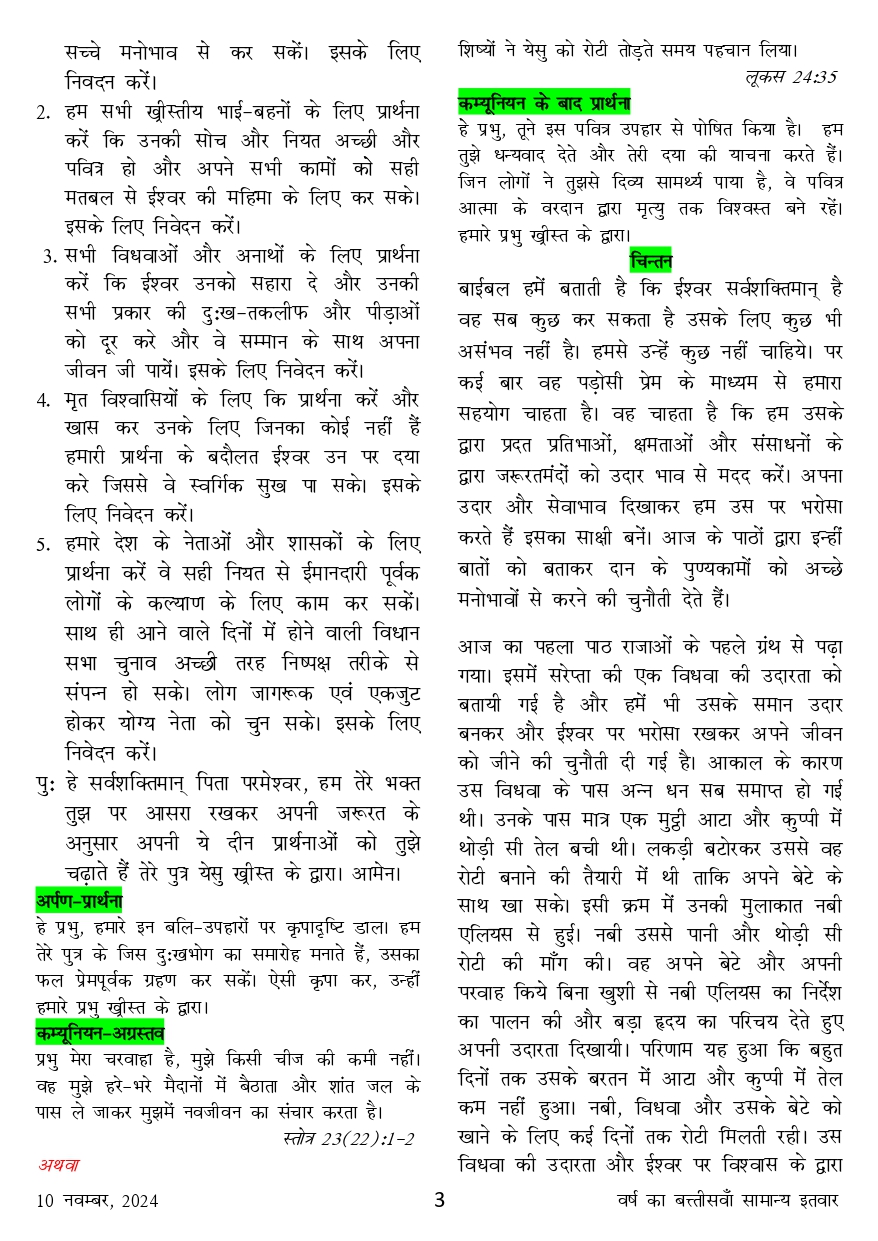 सच्चे मनोभाव से कर सकें। इसके लिए निवदन करें।

2. हम सभी ख्रीस्तीय भाई-बहनों के लिए प्रार्थना करें कि उनकी सोच और नियत अच्छी और पवित्र हो और अपने सभी कामों को सही मतबल से ईश्वर की महिमा के लिए कर सके। इसके लिए निवेदन करें।

3. सभी विधवाओं और अनाथों के लिए प्रार्थना करें कि ईश्वर उनको सहारा दे और उनकी सभी प्रकार की दुःख-तकलीफ और पीड़ाओं को दूर करे और वे सम्मान के साथ अपना जीवन जी पायें। इसके लिए निवेदन करें।

4. मृत विश्वासियों के लिए कि प्रार्थना करें और खास कर उनके लिए जिनका कोई नहीं हैं हमारी प्रार्थना के बदौलत ईश्वर उन पर दया करे जिससे वे स्वर्गिक सुख पा सके। इसके लिए निवेदन करें।

5. हमारे देश के नेताओं और शासकों के लिए प्रार्थना करें वे सही नियत से ईमानदारी पूर्वक लोगों के कल्याण के लिए काम कर सकें। साथ ही आने वाले दिनों में होने वाली विधान सभा चुनाव अच्छी तरह निष्पक्ष तरीके से संपन्न हो सके। लोग जागरूक एवं एकजुट होकर योग्य नेता को चुन सके। इसके लिए निवेदन करें।

पुः हे सर्वशक्तिमान् पिता परमेश्वर, हम तेरे भक्त तुझ पर आसरा रखकर अपनी जरूरत के अनुसार अपनी ये दीन प्रार्थनाओं को तुझे चढ़ाते हैं तेरे पुत्र येसु ख्रीस्त के द्वारा। आमेन।

अर्पण-प्रार्थना

हे प्रभु, हमारे इन बलि-उपहारों पर कृपादृष्टि डाल। हम तेरे पुत्र के जिस दुःखभोग का समारोह मनाते हैं, उसका फल प्रेमपूर्वक ग्रहण कर सकें। ऐसी कृपा कर, उन्हीं हमारे प्रभु ख्रीस्त के द्वारा।

कम्यूनियन-अग्रस्तव

प्रभु मेरा चरवाहा है, मुझे किसी चीज की कमी नहीं। वह मुझे हरे-भरे मैदानों में बैठाता और शांत जल के पास ले जाकर मुझमें नवजीवन का संचार करता है।

स्तोत्र 23(22):1-2

अथवा

शिष्यों ने येसु को रोटी तोड़ते समय पहचान लिया।

लूकस 24:35

कम्यूनियन के बाद प्रार्थना

हे प्रभु, तूने इस पवित्र उपहार से पोषित किया है। हम तुझे धन्यवाद देते और तेरी दया की याचना करते हैं। जिन लोगों ने तुझसे दिव्य सामर्थ्य पाया है, वे पवित्र आत्मा के वरदान द्वारा मृत्यु तक विश्वस्त बने रहें। हमारे प्रभु ख्रीस्त के द्वारा।

चिन्तन

बाईबल हमें बताती है कि ईश्वर सर्वशक्तिमान् है वह सब कुछ कर सकता है उसके लिए कुछ भी असंभव नहीं है। हमसे उन्हें कुछ नहीं चाहिये। पर कई बार वह पड़ोसी प्रेम के माध्यम से हमारा सहयोग चाहता है। वह चाहता है कि हम उसके द्वारा प्रदत प्रतिभाओं, क्षमताओं और संसाधनों के द्वारा जरूरतमंदों को उदार भाव से मदद करें। अपना उदार और सेवाभाव दिखाकर हम उस पर भरोसा करते हैं इसका साक्षी बनें। आज के पाठों द्वारा इन्हीं बातों को बताकर दान के पुण्यकामों को अच्छे मनोभावों से करने की चुनौती देते हैं।

आज का पहला पाठ राजाओं के पहले ग्रंथ से पढ़ा गया। इसमें सरेप्ता की एक विधवा की उदारता को बतायी गई है और हमें भी उसके समान उदार बनकर और ईश्वर पर भरोसा रखकर अपने जीवन को जीने की चुनौती दी गई है। आकाल के कारण उस विधवा के पास अन्न धन सब समाप्त हो गई थी। उनके पास मात्र एक मुट्ठी आटा और कुप्पी में थोड़ी सी तेल बची थी। लकड़ी बटोरकर उससे वह रोटी बनाने की तैयारी में थी ताकि अपने बेटे के साथ खा सके। इसी क्रम में उनकी मुलाकात नबी एलियस से हुई। नबी उससे पानी और थोड़ी सी रोटी की माँग की। वह अपने बेटे और अपनी परवाह किये बिना खुशी से नबी एलियस का निर्देश का पालन की और बड़ा हृदय का परिचय देते हुए अपनी उदारता दिखायी। परिणाम यह हुआ कि बहुत दिनों तक उसके बरतन में आटा और कुप्पी में तेल कम नहीं हुआ। नबी, विधवा और उसके बेटे को खाने के लिए कई दिनों तक रोटी मिलती रही। उस विधवा की उदारता और ईश्वर पर विश्वास के द्वारा

10 नवम्बर, 2024 3 वर्ष का बत्तीसवाँ सामान्य इतवार